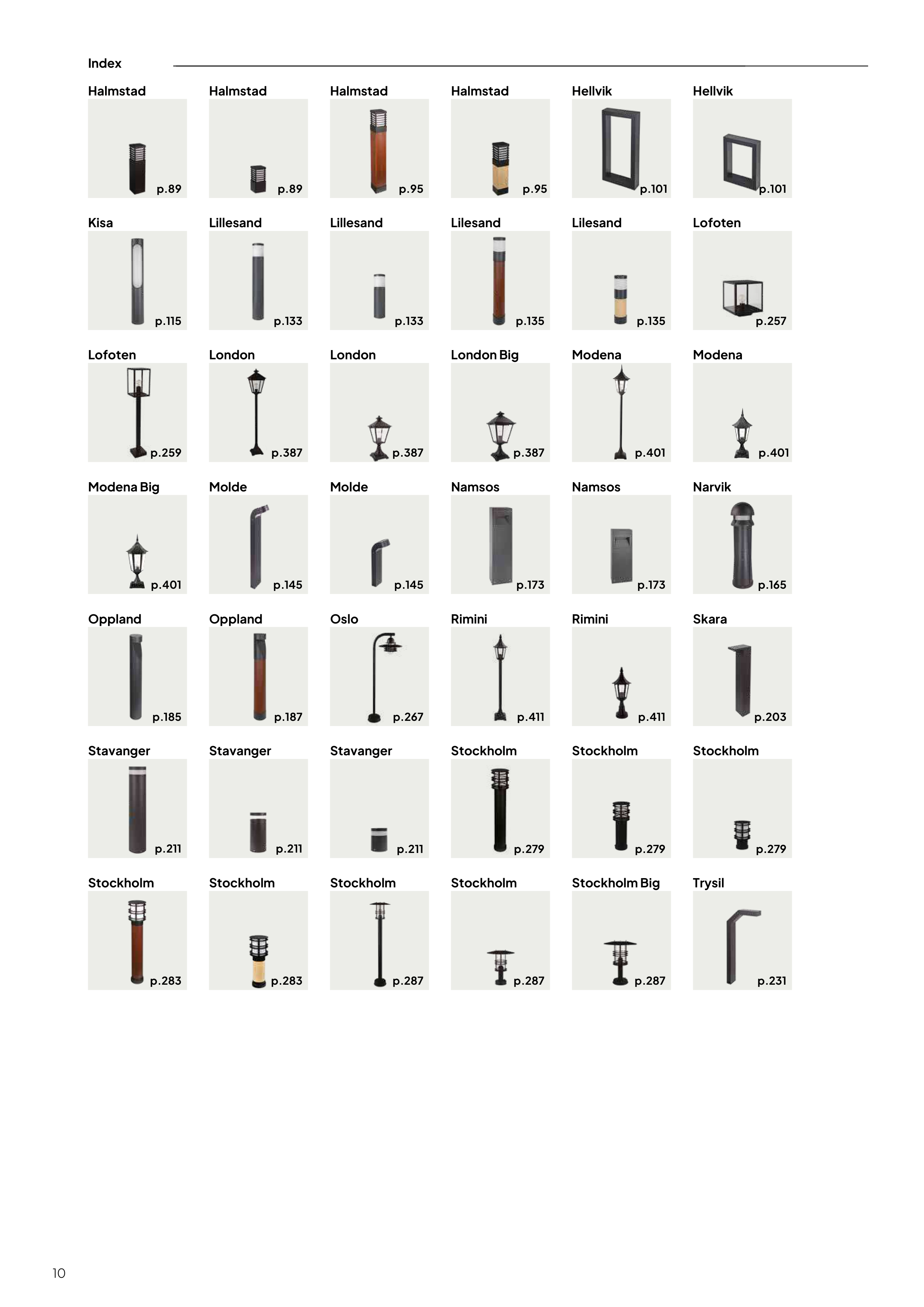 Index

Halmstad
p.89

Halmstad
p.89

Halmstad
p.95

Halmstad
p.95

Hellvik
p.101

Hellvik
p.101

Kisa
p.115

Lillesand
p.133

Lillesand
p.133

Lilesand
p.135

Lilesand
p.135

Lofoten
p.257

Lofoten
p.259

London
p.387

London
p.387

London Big
p.387

Modena
p.401

Modena
p.401

Modena Big
p.401

Molde
p.145

Molde
p.145

Namsos
p.173

Namsos
p.173

Narvik
p.165

Oppland
p.185

Oppland
p.187

Oslo
p.267

Rimini
p.411

Rimini
p.411

Skara
p.203

Stavanger
p.211

Stavanger
p.211

Stavanger
p.211

Stockholm
p.279

Stockholm
p.279

Stockholm
p.279

Stockholm
p.283

Stockholm
p.283

Stockholm
p.287

Stockholm
p.287

Stockholm Big
p.287

Trysil
p.231

10